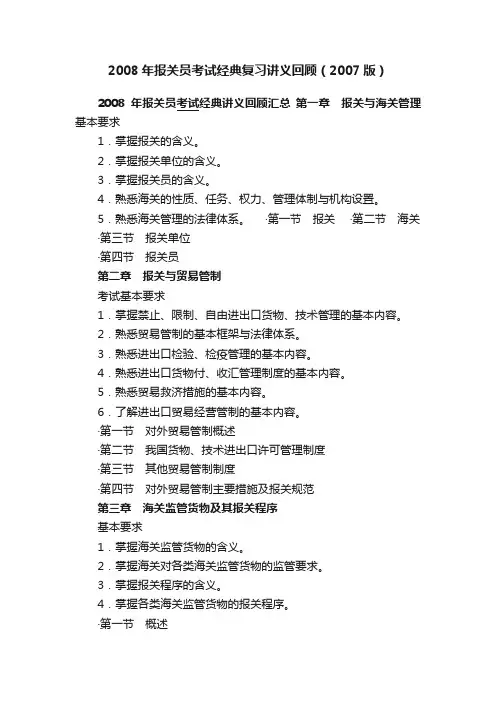 2008 年报关员考试经典复习讲义回顾（2007 版）

2008 年报关员考试经典讲义回顾汇总 第一章 报关与海关管理 基本要求

1．掌握报关的含义。

2．掌握报关单位的含义。

3．掌握报关员的含义。

4．熟悉海关的性质、任务、权力、管理体制与机构设置。

5．熟悉海关管理的法律体系。 ·第一节 报关 ·第二节 海关 ·第三节 报关单位

·第四节 报关员

第二章 报关与贸易管制

考试基本要求

1．掌握禁止、限制、自由进出口货物、技术管理的基本内容。

2．熟悉贸易管制的基本框架与法律体系。

3．熟悉进出口检验、检疫管理的基本内容。

4．熟悉进出口货物付、收汇管理制度的基本内容。

5．熟悉贸易救济措施的基本内容。

6．了解进出口贸易经营管制的基本内容。

·第一节 对外贸易管制概述

·第二节 我国货物、技术进出口许可管理制度

·第三节 其他贸易管制制度

·第四节 对外贸易管制主要措施及报关规范

第三章 海关监管货物及其报关程序

基本要求

1．掌握海关监管货物的含义。

2．掌握海关对各类海关监管货物的监管要求。

3．掌握报关程序的含义。

4．掌握各类海关监管货物的报关程序。

·第一节 概述